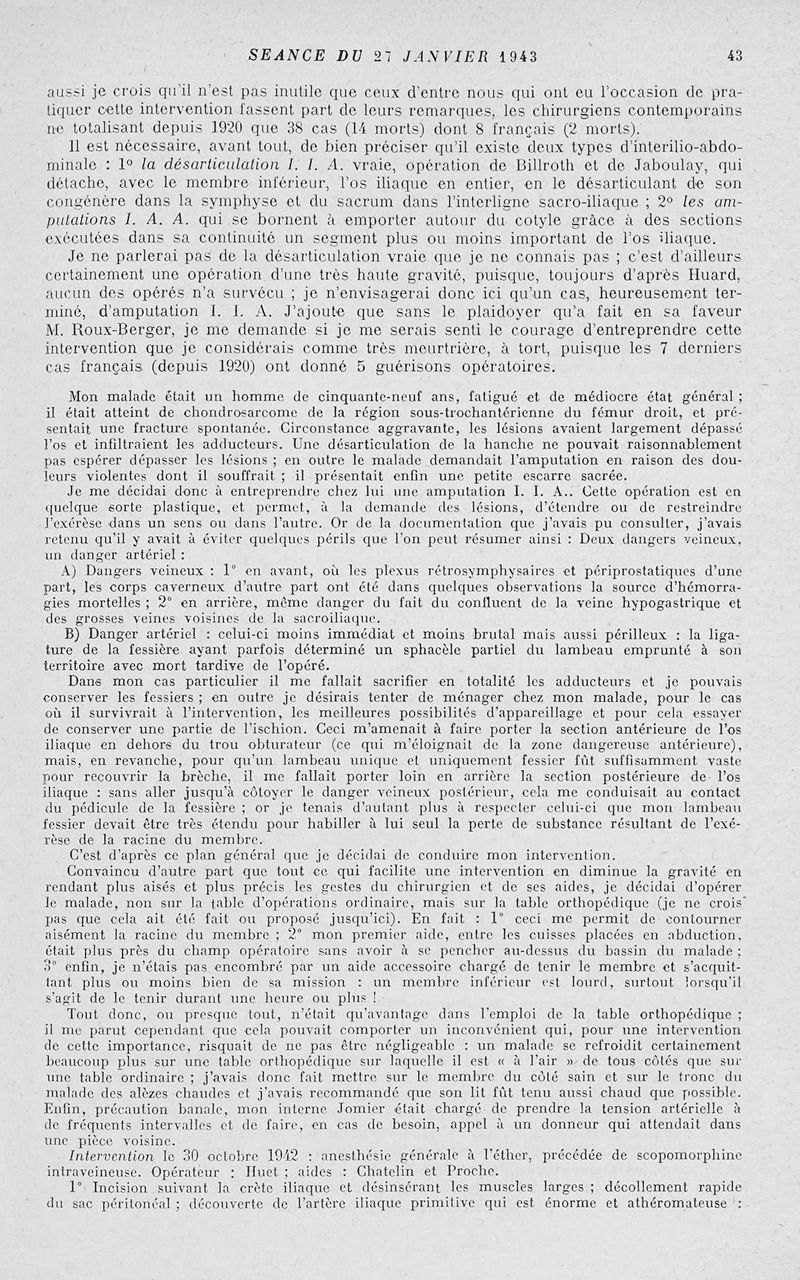 SEANCE DU 27 JANVIER 1943 43

aussi je crois qu'il n'est pas inutile que ceux d'entre nous qui ont eu l'occasion de pratiquer cette intervention fassent part de leurs remarques, les chirurgiens contemporains ne totalisant depuis 1920 que 38 cas (14 morts) dont 8 français (2 morts).

Il est nécessaire, avant tout, de bien préciser qu'il existe deux types d'interilio-abdominale : 1° la désarticulation I. I. A. vraie, opération de Billroth et de Jaboulay, qui détache, avec le membre inférieur, l'os iliaque en entier, en le désarticulant de son congénère dans la symphyse et du sacrum dans l'interligne sacro-iliaque ; 2° les amputations I. A. A. qui se bornent à emporter autour du cotyle grâce à des sections exécutées dans sa continuité un segment plus ou moins important de l'os iliaque.

Je ne parlerai pas de la désarticulation vraie que je ne connais pas ; c'est d'ailleurs certainement une opération d'une très haute gravité, puisque, toujours d'après Huard, aucun des opérés n'a survécu ; je n'envisagerai donc ici qu'un cas, heureusement terminé, d'amputation I. I. A. J'ajoute que sans le plaidoyer qu'a fait en sa faveur M. Roux-Berger, je me demande si je me serais senti le courage d'entreprendre cette intervention que je considérais comme très meurtrière, à tort, puisque les 7 derniers cas français (depuis 1920) ont donné 5 guérisons opératoires.

Mon malade était un homme de cinquante-neuf ans, fatigué et de médiocre état général ; il était atteint de chondrosarcome de la région sous-trochantérienne du fémur droit, et présentait une fracture spontanée. Circonstance aggravante, les lésions avaient largement dépassé l'os et infiltraient les adducteurs. Une désarticulation de la hanche ne pouvait raisonnablement pas espérer dépasser les lésions ; en outre le malade demandait l'amputation en raison des douleurs violentes dont il souffrait ; il présentait enfin une petite escarre sacrée.

Je me décidai donc à entreprendre chez lui une amputation I. I. A.. Cette opération est en quelque sorte plastique, et permet, à la demande des lésions, d'étendre ou de restreindre l'exérèse dans un sens ou dans l'autre. Or de la documentation que j'avais pu consulter, j'avais retenu qu'il y avait à éviter quelques périls que l'on peut résumer ainsi : Deux dangers veineux, un danger artériel :

A) Dangers veineux : 1° en avant, où les plexus rétrosymphysaires et périprostatiques d'une part, les corps caverneux d'autre part ont été dans quelques observations la source d'hémorragies mortelles ; 2° en arrière, même danger du fait du confluent de la veine hypogastrique et des grosses veines voisines de la sacroiliaque.

B) Danger artériel : celui-ci moins immédiat et moins brutal mais aussi périlleux : la ligature de la fessière ayant parfois déterminé un sphacèle partiel du lambeau emprunté à son territoire avec mort tardive de l'opéré.

Dans mon cas particulier il me fallait sacrifier en totalité les adducteurs et je pouvais conserver les fessiers ; en outre je désirais tenter de ménager chez mon malade, pour le cas où il survivrait à l'intervention, les meilleures possibilités d'appareillage et pour cela essayer de conserver une partie de l'ischion. Ceci m'amenait à faire porter la section antérieure de l'os iliaque en dehors du trou obturateur (ce qui m'éloignait de la zone dangereuse antérieure), mais, en revanche, pour qu'un lambeau unique et uniquement fessier fût suffisamment vaste pour recouvrir la brèche, il me fallait porter loin en arrière la section postérieure de l'os iliaque : sans aller jusqu'à côtoyer le danger veineux postérieur, cela me conduisait au contact du pédicule de la fessière ; or je tenais d'autant plus à respecter celui-ci que mon lambeau fessier devait être très étendu pour habiller à lui seul la perte de substance résultant de l'exérèse de la racine du membre.

C'est d'après ce plan général que je décidai de conduire mon intervention.

Convaincu d'autre part que tout ce qui facilite une intervention en diminue la gravité en rendant plus aisés et plus précis les gestes du chirurgien et de ses aides, je décidai d'opérer le malade, non sur la table d'opérations ordinaire, mais sur la table orthopédique (je ne crois pas que cela ait été fait ou proposé jusqu'ici). En fait : 1° ceci me permit de contourner aisément la racine du membre ; 2° mon premier aide, entre les cuisses placées en abduction, était plus près du champ opératoire sans avoir à se pencher au-dessus du bassin du malade ; 3° enfin, je n'étais pas encombré par un aide accessoire chargé de tenir le membre et s'acquittant plus ou moins bien de sa mission : un membre inférieur est lourd, surtout lorsqu'il s'agit de le tenir durant une heure ou plus !

Tout donc, ou presque tout, n'était qu'avantage dans l'emploi de la table orthopédique ; il me parut cependant que cela pouvait comporter un inconvénient qui, pour une intervention de cette importance, risquait de ne pas être négligeable : un malade se refroidit certainement beaucoup plus sur une table orthopédique sur laquelle il est « à l'air » de tous côtés que sur une table ordinaire ; j'avais donc fait mettre sur le membre du côté sain et sur le tronc du malade des alèzes chaudes et j'avais recommandé que son lit fût tenu aussi chaud que possible. Enfin, précaution banale, mon interne Jomier était chargé de prendre la tension artérielle à de fréquents intervalles et de faire, en cas de besoin, appel à un donneur qui attendait dans une pièce voisine.

Intervention le 30 octobre 1942 : anesthésie générale à l'éther, précédée de scopomorphine intraveineuse. Opérateur : Huet ; aides : Chatelin et Proche.

1° Incision suivant la crête iliaque et désinsérant les muscles larges ; décollement rapide du sac péritonéal ; découverte de l'artère iliaque primitive qui est énorme et athéromateuse :